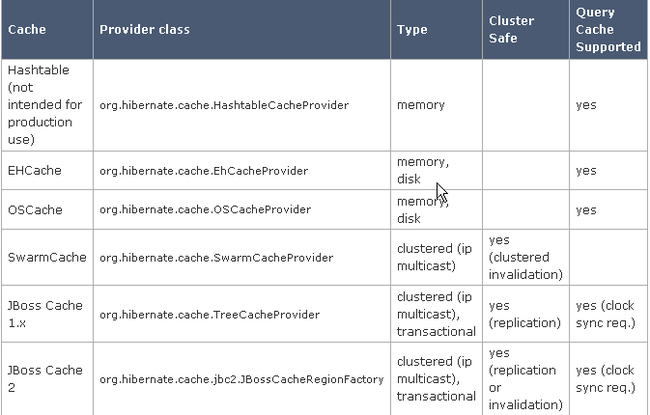 | Cache | Provider class | Type | Cluster Safe | Query Cache Supported |
|---|---|---|---|---|
| Hashtable (not intended for production use) | org.hibernate.cache.HashtableCacheProvider | memory | | yes |
| EHCache | org.hibernate.cache.EhCacheProvider | memory, disk | | yes |
| OSCache | org.hibernate.cache.OSCacheProvider | memory, disk | | yes |
| SwarmCache | org.hibernate.cache.SwarmCacheProvider | clustered (ip multicast) | yes (clustered invalidation) | |
| JBoss Cache 1.x | org.hibernate.cache.TreeCacheProvider | clustered (ip multicast), transactional | yes (replication) | yes (clock sync req.) |
| JBoss Cache 2 | org.hibernate.cache.jbc2.JBossCacheRegionFactory | clustered (ip multicast), transactional | yes (replication or invalidation) | yes (clock sync req.) |